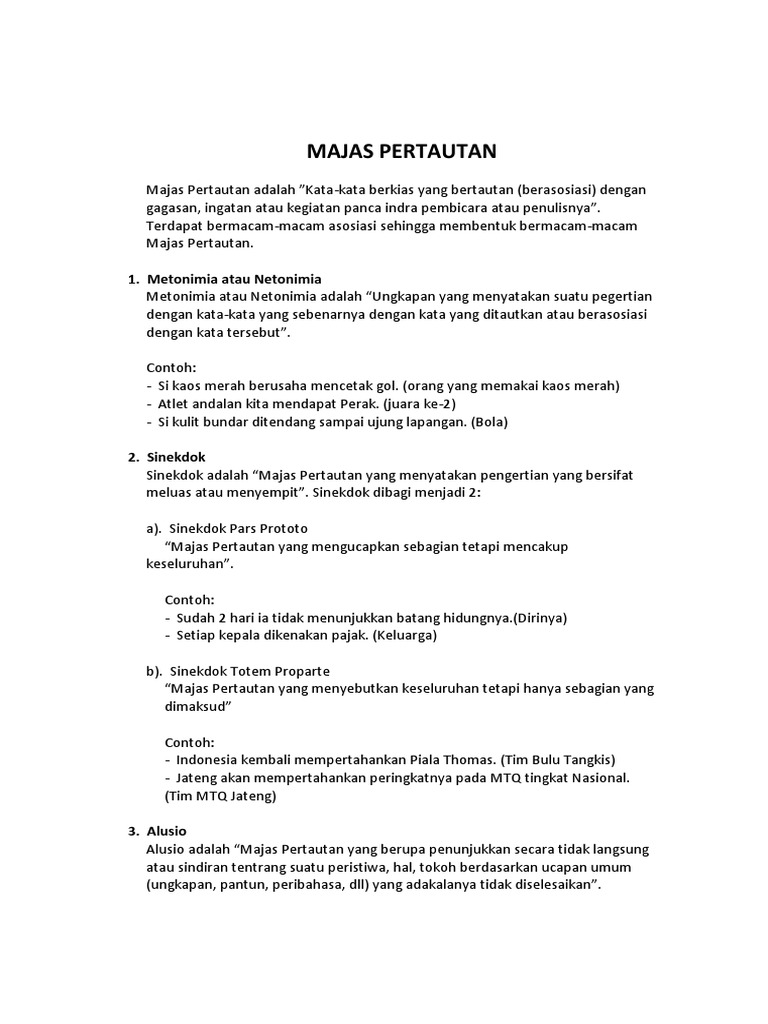 MAJAS PERTAUTAN

Majas Pertautan adalah "Kata-kata berkias yang bertautan (berasosiasi) dengan gagasan, ingatan atau kegiatan panca indra pembicara atau penulisnya". Terdapat bermacam-macam asosiasi sehingga membentuk bermacam-macam Majas Pertautan.

1. Metonimia atau Netonimia
Metonimia atau Netonimia adalah "Ungkapan yang menyatakan suatu pegertian dengan kata-kata yang sebenarnya dengan kata yang ditautkan atau berasosiasi dengan kata tersebut".

Contoh:
- Si kaos merah berusaha mencetak gol. (orang yang memakai kaos merah)
- Atlet andalan kita mendapat Perak. (juara ke-2)
- Si kulit bundar ditendang sampai ujung lapangan. (Bola)

2. Sinekdok
Sinekdok adalah "Majas Pertautan yang menyatakan pengertian yang bersifat meluas atau menyempit". Sinekdok dibagi menjadi 2:

a). Sinekdok Pars Prototo
"Majas Pertautan yang mengucapkan sebagian tetapi mencakup keseluruhan".

Contoh:
- Sudah 2 hari ia tidak menunjukkan batang hidungnya.(Dirinya)
- Setiap kepala dikenakan pajak. (Keluarga)

b). Sinekdok Totem Proparte
"Majas Pertautan yang menyebutkan keseluruhan tetapi hanya sebagian yang dimaksud"

Contoh:
- Indonesia kembali mempertahankan Piala Thomas. (Tim Bulu Tangkis)
- Jateng akan mempertahankan peringkatnya pada MTQ tingkat Nasional. (Tim MTQ Jateng)

3. Alusio
Alusio adalah "Majas Pertautan yang berupa penunjukkan secara tidak langsung atau sindiran tentrang suatu peristiwa, hal, tokoh berdasarkan ucapan umum (ungkapan, pantun, peribahasa, dll) yang adakalanya tidak diselesaikan".